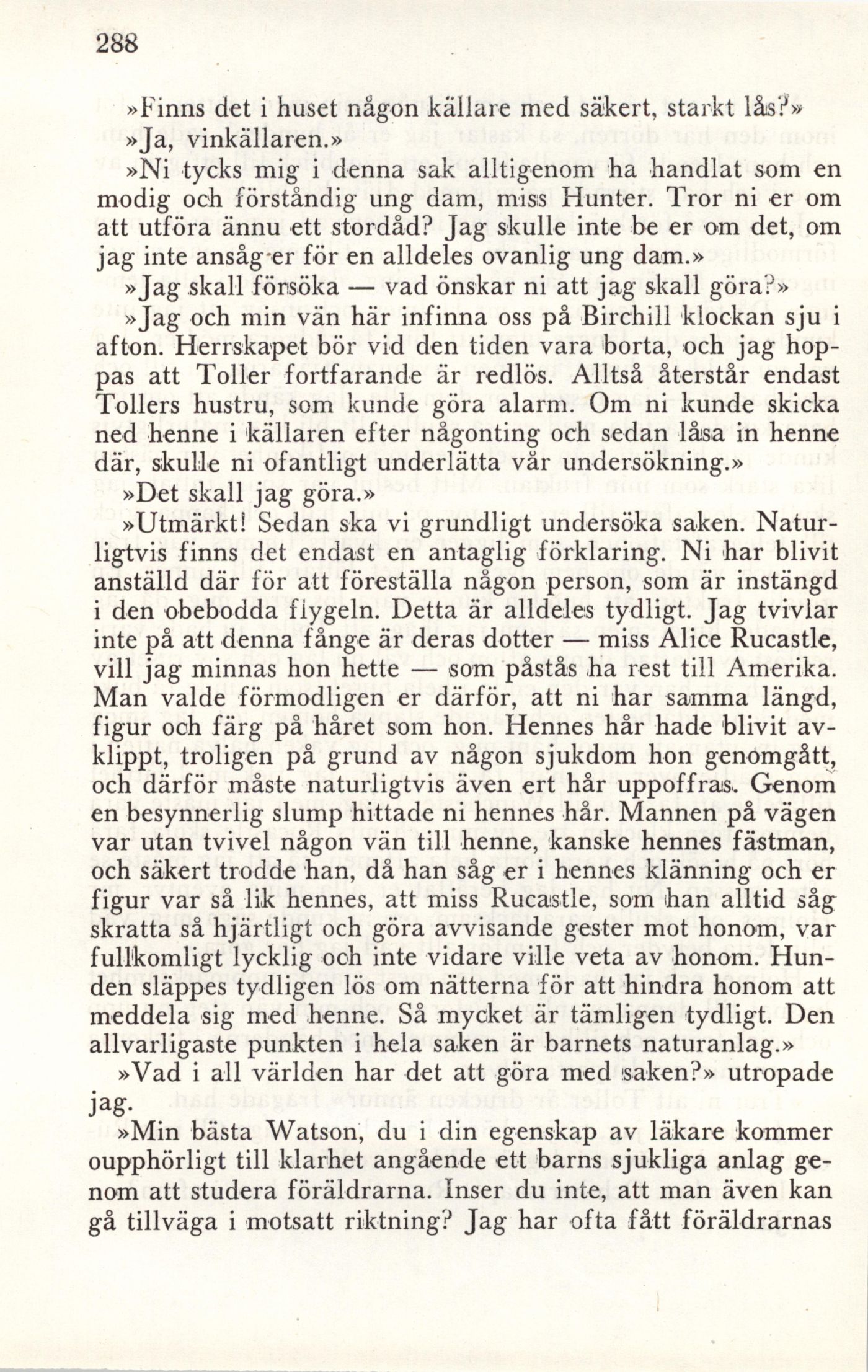 288

»Finns det i huset någon källare med säkert, starkt lås?»

»Ja, vinkällaren.»

»Ni tycks mig i denna sak alltigenom ha handlat som en modig och förståndig ung dam, miss Hunter. Tror ni er om att utföra ännu ett stordåd? Jag skulle inte be er om det, om jag inte ansåg er för en alldeles ovanlig ung dam.»

»Jag skall försöka — vad önskar ni att jag skall göra?»

»Jag och min vän här infinna oss på Birchill klockan sju i afton. Herrskapet bör vid den tiden vara borta, och jag hoppas att Toller fortfarande är redlös. Alltså återstår endast Tollers hustru, som kunde göra alarm. Om ni kunde skicka ned henne i källaren efter någonting och sedan låsa in henne där, skulle ni ofantligt underlätta vår undersökning.»

»Det skall jag göra.»

»Utmärkt! Sedan ska vi grundligt undersöka saken. Naturligtvis finns det endast en antaglig förklaring. Ni har blivit anställd där för att föreställa någon person, som är instängd i den obebodda flygeln. Detta är alldeles tydligt. Jag tvivlar inte på att denna fånge är deras dotter — miss Alice Rucastle, vill jag minnas hon hette — som påstås ha rest till Amerika. Man valde förmodligen er därför, att ni har samma längd, figur och färg på håret som hon. Hennes hår hade blivit avklippt, troligen på grund av någon sjukdom hon genomgått, och därför måste naturligtvis även ert hår uppoffras. Genom en besynnerlig slump hittade ni hennes hår. Mannen på vägen var utan tvivel någon vän till henne, kanske hennes fästman, och säkert trodde han, då han såg er i hennes klänning och er figur var så lik hennes, att miss Rucastle, som han alltid såg skratta så hjärtligt och göra avvisande gester mot honom, var fullkomligt lycklig och inte vidare ville veta av honom. Hunden släppes tydligen lös om nätterna för att hindra honom att meddela sig med henne. Så mycket är tämligen tydligt. Den allvarligaste punkten i hela saken är barnets naturanlag.»

»Vad i all världen har det att göra med saken?» utropade jag.

»Min bästa Watson, du i din egenskap av läkare kommer oupphörligt till klarhet angående ett barns sjukliga anlag genom att studera föräldrarna. Inser du inte, att man även kan gå tillväga i motsatt riktning? Jag har ofta fått föräldrarnas